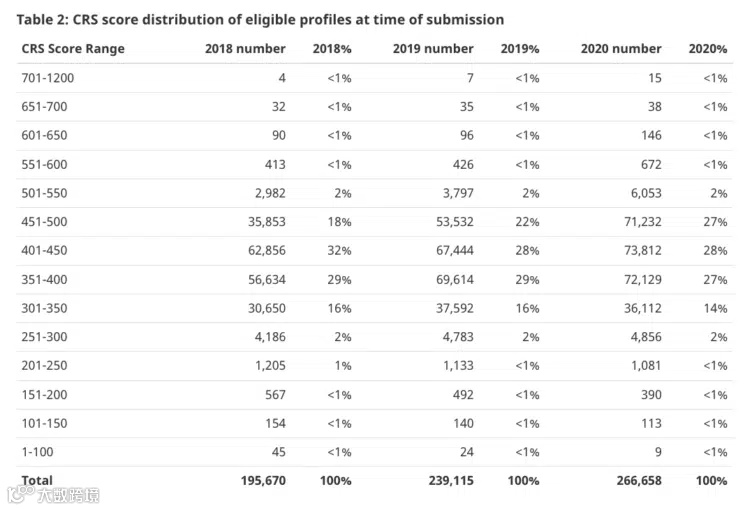 Table 2: CRS score distribution of eligible profiles at time of submission

| CRS Score Range | 2018 number | 2018% | 2019 number | 2019% | 2020 number | 2020% |
|---|---|---|---|---|---|---|
| 701-1200 | 4 | <1% | 7 | <1% | 15 | <1% |
| 651-700 | 32 | <1% | 35 | <1% | 38 | <1% |
| 601-650 | 90 | <1% | 96 | <1% | 146 | <1% |
| 551-600 | 413 | <1% | 426 | <1% | 672 | <1% |
| 501-550 | 2,982 | 2% | 3,797 | 2% | 6,053 | 2% |
| 451-500 | 35,853 | 18% | 53,532 | 22% | 71,232 | 27% |
| 401-450 | 62,856 | 32% | 67,444 | 28% | 73,812 | 28% |
| 351-400 | 56,634 | 29% | 69,614 | 29% | 72,129 | 27% |
| 301-350 | 30,650 | 16% | 37,592 | 16% | 36,112 | 14% |
| 251-300 | 4,186 | 2% | 4,783 | 2% | 4,856 | 2% |
| 201-250 | 1,205 | 1% | 1,133 | <1% | 1,081 | <1% |
| 151-200 | 567 | <1% | 492 | <1% | 390 | <1% |
| 101-150 | 154 | <1% | 140 | <1% | 113 | <1% |
| 1-100 | 45 | <1% | 24 | <1% | 9 | <1% |
| Total | 195,670 | 100% | 239,115 | 100% | 266,658 | 100% |

大数跨境